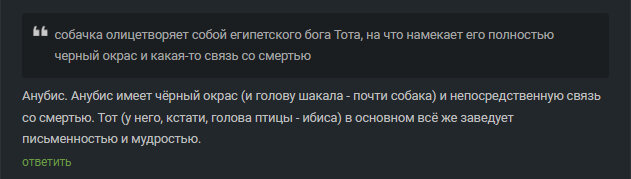 собачка олицетворяет собой египетского бога Тота, на что намекает его полностью черный окрас и какая-то связь со смертью

Анубис. Анубис имеет чёрный окрас (и голову шакала - почти собака) и непосредственную связь со смертью. Тот (у него, кстати, голова птицы - ибиса) в основном всё же заведует письменностью и мудростью.

ответить